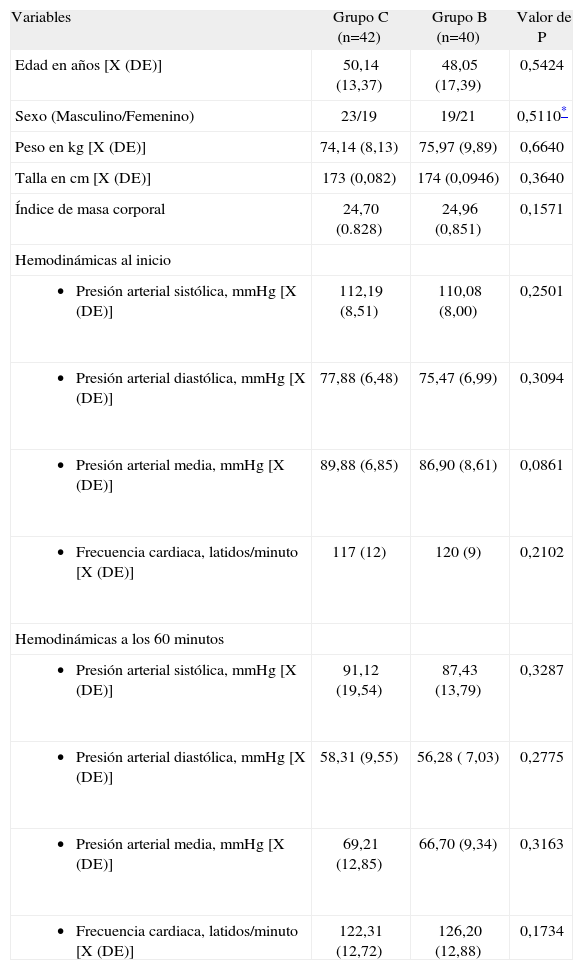 | Variables | Grupo C (n=42) | Grupo B (n=40) | Valor de P |
|---|---|---|---|
| Edad en años [X (DE)] | 50,14 (13,37) | 48,05 (17,39) | 0,5424 |
| Sexo (Masculino/Femenino) | 23/19 | 19/21 | 0,5110* |
| Peso en kg [X (DE)] | 74,14 (8,13) | 75,97 (9,89) | 0,6640 |
| Talla en cm [X (DE)] | 173 (0,082) | 174 (0,0946) | 0,3640 |
| Índice de masa corporal | 24,70 (0.828) | 24,96 (0,851) | 0,1571 |
| Hemodinámicas al inicio | | | |
| • Presión arterial sistólica, mmHg [X (DE)] | 112,19 (8,51) | 110,08 (8,00) | 0,2501 |
| • Presión arterial diastólica, mmHg [X (DE)] | 77,88 (6,48) | 75,47 (6,99) | 0,3094 |
| • Presión arterial media, mmHg [X (DE)] | 89,88 (6,85) | 86,90 (8,61) | 0,0861 |
| • Frecuencia cardiaca, latidos/minuto [X (DE)] | 117 (12) | 120 (9) | 0,2102 |
| Hemodinámicas a los 60 minutos | | | |
| • Presión arterial sistólica, mmHg [X (DE)] | 91,12 (19,54) | 87,43 (13,79) | 0,3287 |
| • Presión arterial diastólica, mmHg [X (DE)] | 58,31 (9,55) | 56,28 ( 7,03) | 0,2775 |
| • Presión arterial media, mmHg [X (DE)] | 69,21 (12,85) | 66,70 (9,34) | 0,3163 |
| • Frecuencia cardiaca, latidos/minuto [X (DE)] | 122,31 (12,72) | 126,20 (12,88) | 0,1734 |